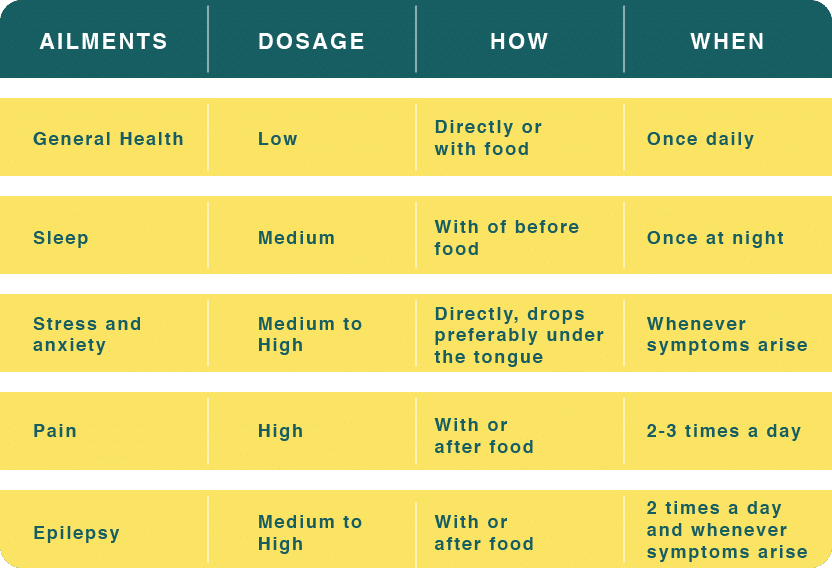 | AILMENTS | DOSAGE | HOW | WHEN |
|---|---|---|---|
| General Health | Low | Directly or with food | Once daily |
| Sleep | Medium | With of before food | Once at night |
| Stress and anxiety | Medium to High | Directly, drops preferably under the tongue | Whenever symptoms arise |
| Pain | High | With or after food | 2-3 times a day |
| Epilepsy | Medium to High | With or after food | 2 times a day and whenever symptoms arise |